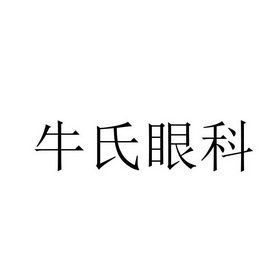 牛氏眼科